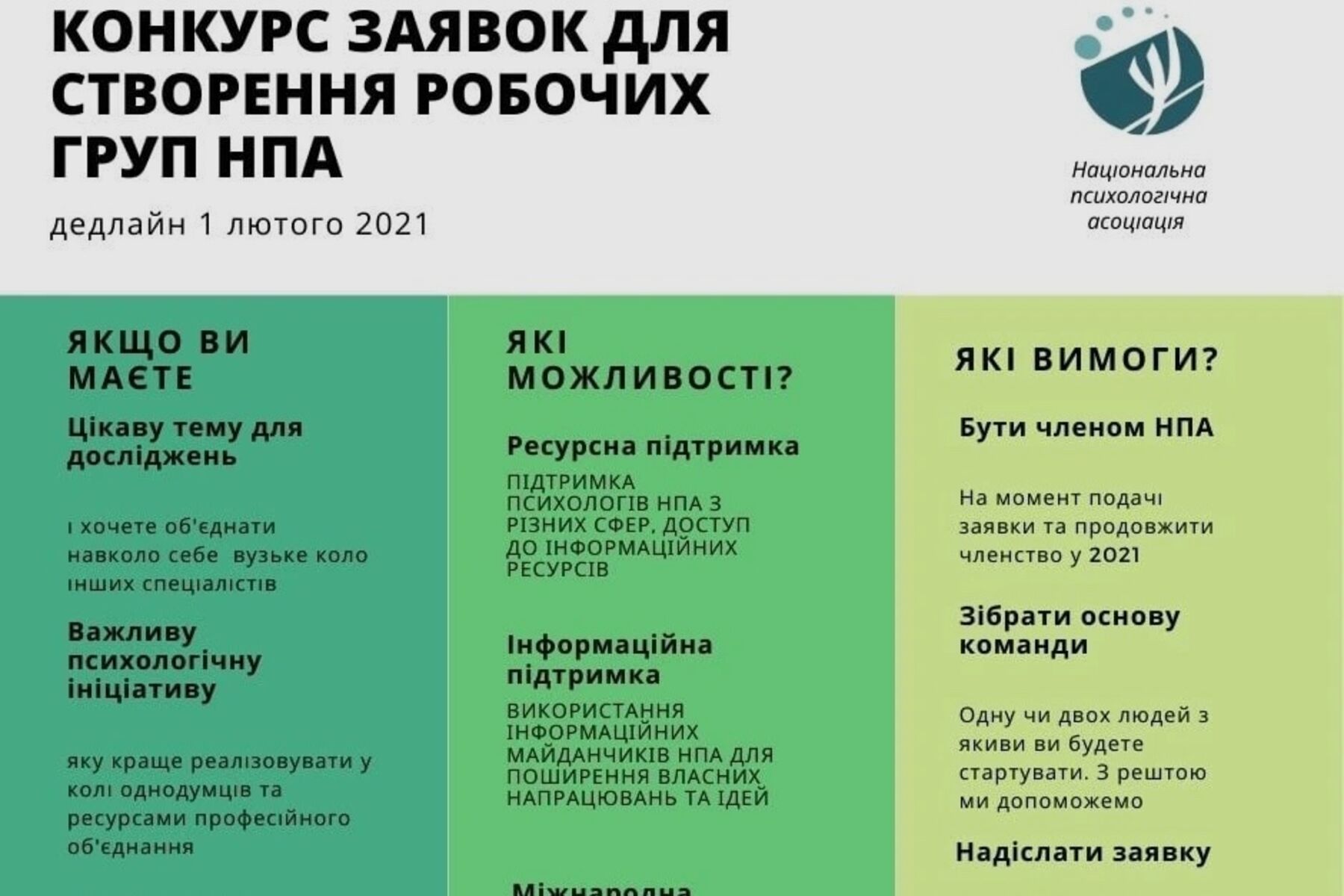 КОНКУРС ЗАЯВОК ДЛЯ СТВОРЕННЯ РОБОЧИХ ГРУП НПА

дедлайн 1 лютого 2021

Національна психологічна асоціація

ЯКЩО ВИ МАЄТЕ

Цікаву тему для досліджень

і хочете об'єднати навколо себе вузьке коло інших спеціалістів

Важливу психологічну ініціативу

яку краще реалізовувати у колі однодумців та ресурсами професійного об'єднання

ЯКІ МОЖЛИВОСТІ?

Ресурсна підтримка

ПІДТРИМКА ПСИХОЛОГІВ НПА З РІЗНИХ СФЕР. ДОСТУП ДО ІНФОРМАЦІЙНИХ РЕСУРСІВ

Інформаційна підтримка

ВИКОРИСТАННЯ ІНФОРМАЦІЙНИХ МАЙДАНЧИКІВ НПА ДЛЯ ПОШИРЕННЯ ВЛАСНИХ НАПРАЦЮВАНЬ ТА ІДЕЙ

Міжнародна

ЯКІ ВИМОГИ?

Бути членом НПА

На момент подачі заявки та продовжити членство у 2021

Зібрати основу команди

Одну чи двох людей з якиви ви будете стартувати. З рештою ми допоможемо

Надіслати заявку